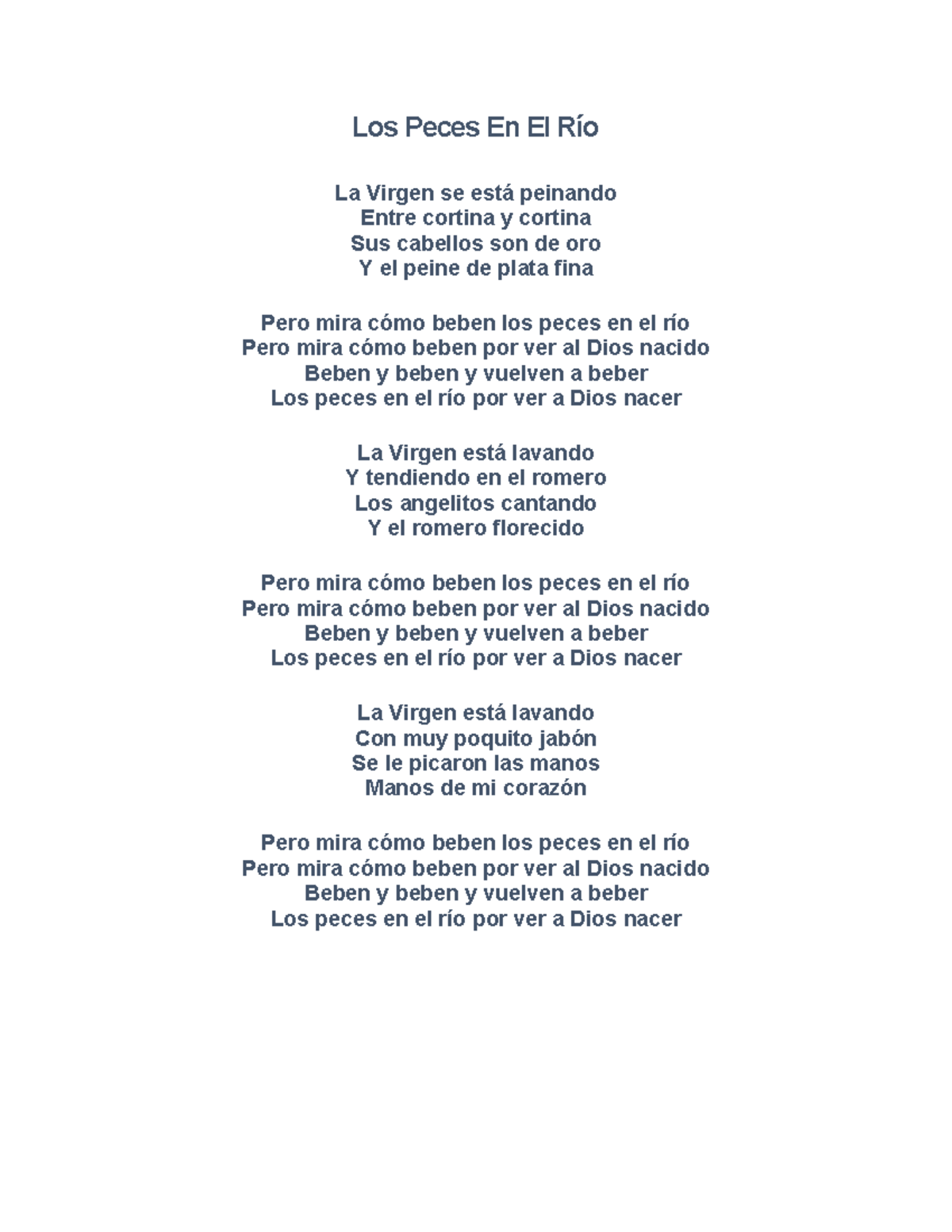 Los Peces En El Río

La Virgen se está peinando
Entre cortina y cortina
Sus cabellos son de oro
Y el peine de plata fina

Pero mira cómo beben los peces en el río
Pero mira cómo beben por ver al Dios nacido
Beben y beben y vuelven a beber
Los peces en el río por ver a Dios nacer

La Virgen está lavando
Y tendiendo en el romero
Los angelitos cantando
Y el romero florecido

Pero mira cómo beben los peces en el río
Pero mira cómo beben por ver al Dios nacido
Beben y beben y vuelven a beber
Los peces en el río por ver a Dios nacer

La Virgen está lavando
Con muy poquito jabón
Se le picaron las manos
Manos de mi corazón

Pero mira cómo beben los peces en el río
Pero mira cómo beben por ver al Dios nacido
Beben y beben y vuelven a beber
Los peces en el río por ver a Dios nacer